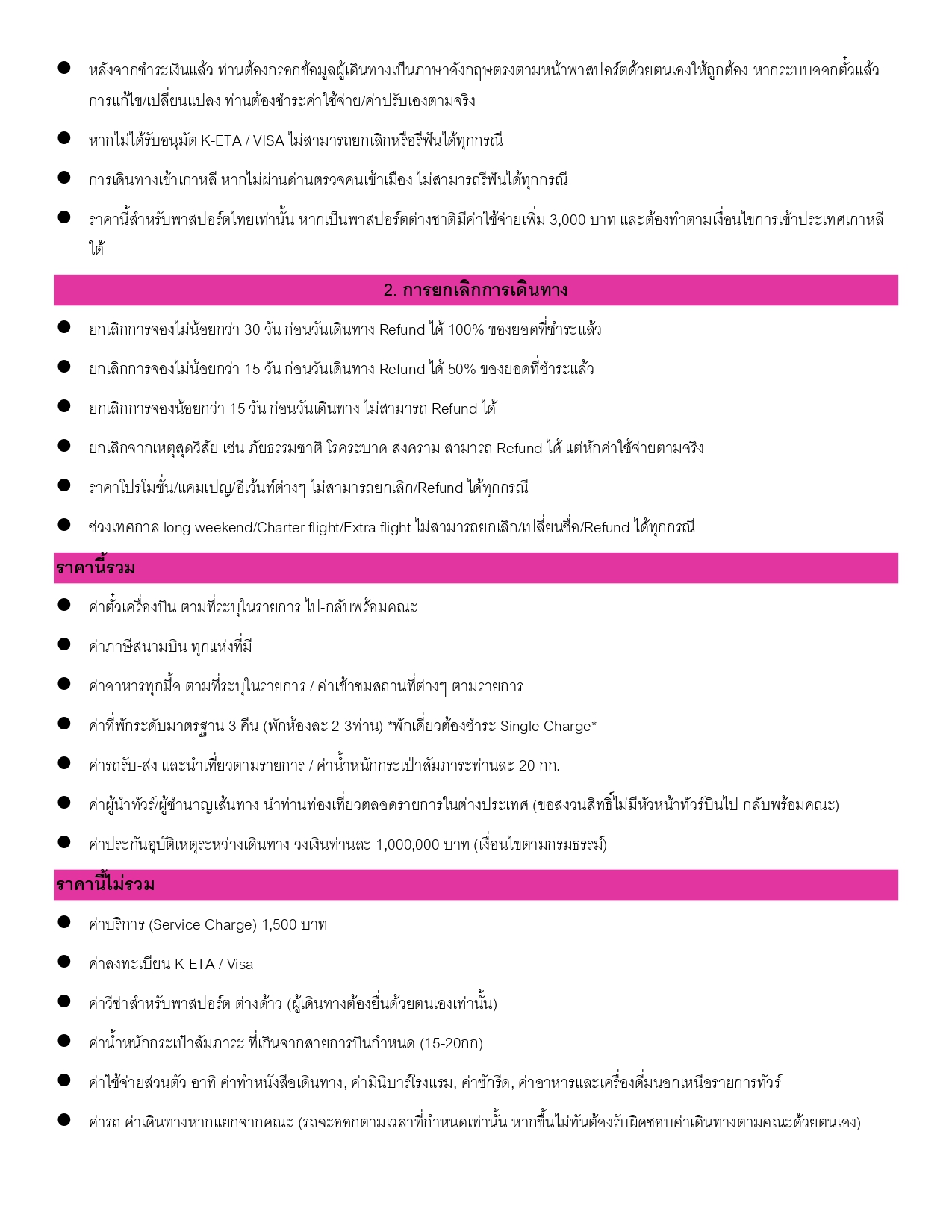 ● หลังจากชำระเงินแล้ว ท่านต้องกรอกข้อมูลผู้เดินทางเป็นภาษาอังกฤษตรงตามหน้าพาสปอร์ตด้วยตนเองให้ถูกต้อง หากระบบออกตั๋วแล้ว การแก้ไข/เปลี่ยนแปลง ท่านต้องชำระค่าใช้จ่าย/ค่าปรับเองตามจริง

● หากไม่ได้รับอนุมัติ K-ETA / VISA ไม่สามารถยกเลิกหรือรีฟันได้ทุกกรณี

● การเดินทางเข้าเกาหลี หากไม่ผ่านด่านตรวจคนเข้าเมือง ไม่สามารถรีฟันได้ทุกกรณี

● ราคานี้สำหรับพาสปอร์ตไทยเท่านั้น หากเป็นพาสปอร์ตต่างชาติมีค่าใช้จ่ายเพิ่ม 3,000 บาท และต้องทำตามเงื่อนไขการเข้าประเทศเกาหลีใต้

2. การยกเลิกการเดินทาง

● ยกเลิกการจองไม่น้อยกว่า 30 วัน ก่อนวันเดินทาง Refund ได้ 100% ของยอดที่ชำระแล้ว

● ยกเลิกการจองไม่น้อยกว่า 15 วัน ก่อนวันเดินทาง Refund ได้ 50% ของยอดที่ชำระแล้ว

● ยกเลิกการจองน้อยกว่า 15 วัน ก่อนวันเดินทาง ไม่สามารถ Refund ได้

● ยกเลิกจากเหตุสุดวิสัย เช่น ภัยธรรมชาติ โรคระบาด สงคราม สามารถ Refund ได้ แต่หักค่าใช้จ่ายตามจริง

● ราคาโปรโมชั่น/แคมเปญ/อีเว้นท์ต่างๆ ไม่สามารถยกเลิก/Refund ได้ทุกกรณี

● ช่วงเทศกาล long weekend/Charter flight/Extra flight ไม่สามารถยกเลิก/เปลี่ยนชื่อ/Refund ได้ทุกกรณี

ราคานี้รวม

● ค่าตั๋วเครื่องบิน ตามที่ระบุในรายการ ไป-กลับพร้อมคณะ

● ค่าภาษีสนามบิน ทุกแห่งที่มี

● ค่าอาหารทุกมื้อ ตามที่ระบุในรายการ / ค่าเข้าชมสถานที่ต่างๆ ตามรายการ

● ค่าที่พักระดับมาตรฐาน 3 คืน (พักห้องละ 2-3ท่าน) *พักเดี่ยวต้องชำระ Single Charge*

● ค่ารถรับ-ส่ง และนำเที่ยวตามรายการ / ค่าน้ำหนักกระเป๋าสัมภาระท่านละ 20 กก.

● ค่าผู้นำทัวร์/ผู้ชำนาญเส้นทาง นำท่านท่องเที่ยวตลอดรายการในต่างประเทศ (ขอสงวนสิทธิ์ไม่มีหัวหน้าทัวร์บินไป-กลับพร้อมคณะ)

● ค่าประกันอุบัติเหตุระหว่างเดินทาง วงเงินท่านละ 1,000,000 บาท (เงื่อนไขตามกรมธรรม์)

ราคานี้ไม่รวม

● ค่าบริการ (Service Charge) 1,500 บาท

● ค่าลงทะเบียน K-ETA / Visa

● ค่าวีซ่าสำหรับพาสปอร์ต ต่างด้าว (ผู้เดินทางต้องยื่นด้วยตนเองเท่านั้น)

● ค่าน้ำหนักกระเป๋าสัมภาระ ที่เกินจากสายการบินกำหนด (15-20กก)

● ค่าใช้จ่ายส่วนตัว อาทิ ค่าทำหนังสือเดินทาง, ค่ามินิบาร์โรงแรม, ค่าซักรีด, ค่าอาหารและเครื่องดื่มนอกเหนือรายการทัวร์

● ค่ารถ ค่าเดินทางหากแยกจากคณะ (รถจะออกตามเวลาที่กำหนดเท่านั้น หากขึ้นไม่ทันต้องรับผิดชอบค่าเดินทางตามคณะด้วยตนเอง)